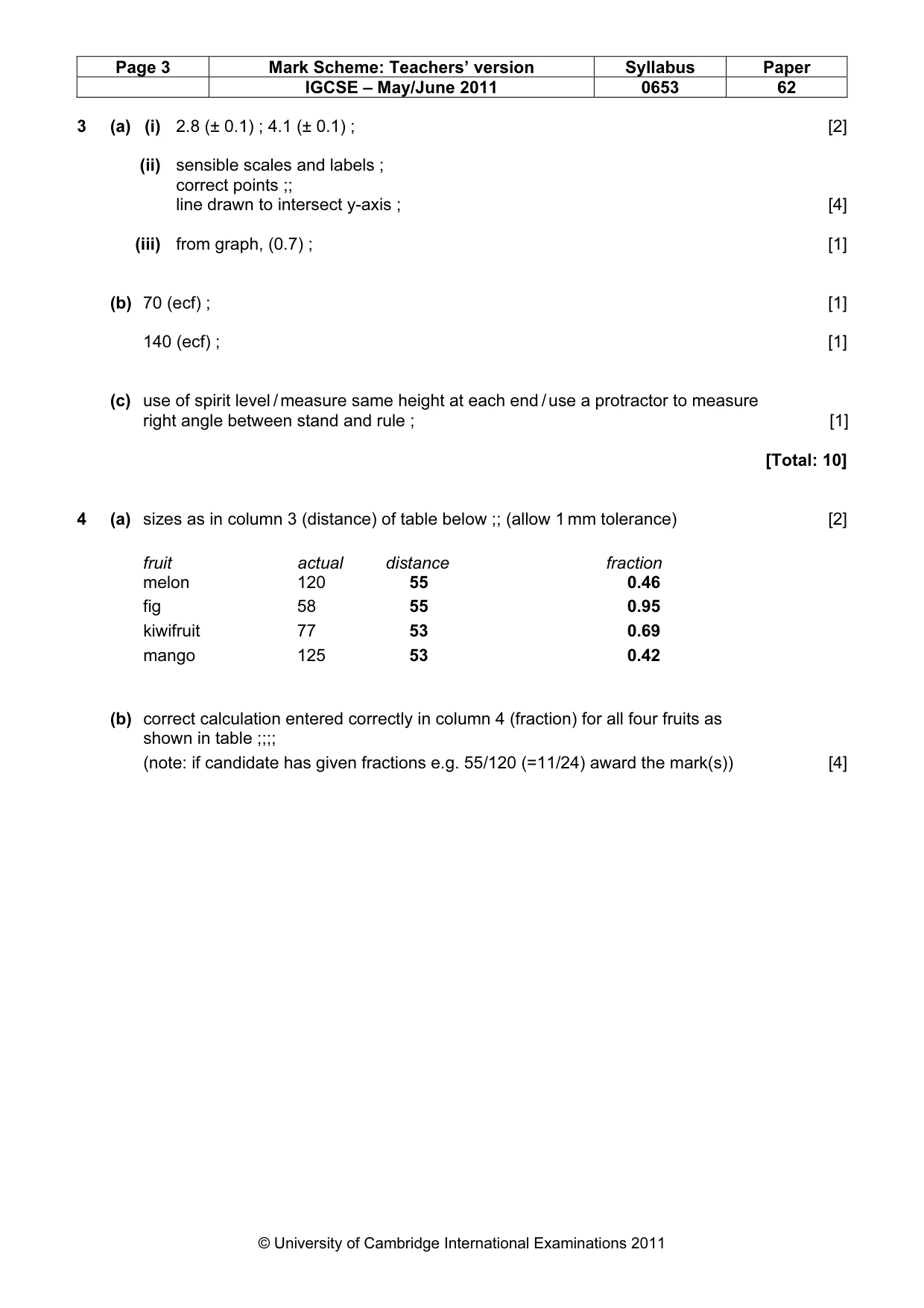 | Page 3 | Mark Scheme: Teachers' version | Syllabus | Paper |
|---|---|---|---|
| | IGCSE – May/June 2011 | 0653 | 62 |

3 (a) (i) 2.8 (± 0.1) ; 4.1 (± 0.1) ; [2]

(ii) sensible scales and labels ;
correct points ;;
line drawn to intersect y-axis ; [4]

(iii) from graph, (0.7) ; [1]

(b) 70 (ecf) ; [1]

140 (ecf) ; [1]

(c) use of spirit level / measure same height at each end / use a protractor to measure right angle between stand and rule ; [1]

[Total: 10]

4 (a) sizes as in column 3 (distance) of table below ;; (allow 1 mm tolerance) [2]

| fruit | actual | distance | fraction |
|---|---|---|---|
| melon | 120 | 55 | 0.46 |
| fig | 58 | 55 | 0.95 |
| kiwifruit | 77 | 53 | 0.69 |
| mango | 125 | 53 | 0.42 |

(b) correct calculation entered correctly in column 4 (fraction) for all four fruits as shown in table ;;;;
(note: if candidate has given fractions e.g. 55/120 (=11/24) award the mark(s)) [4]

© University of Cambridge International Examinations 2011